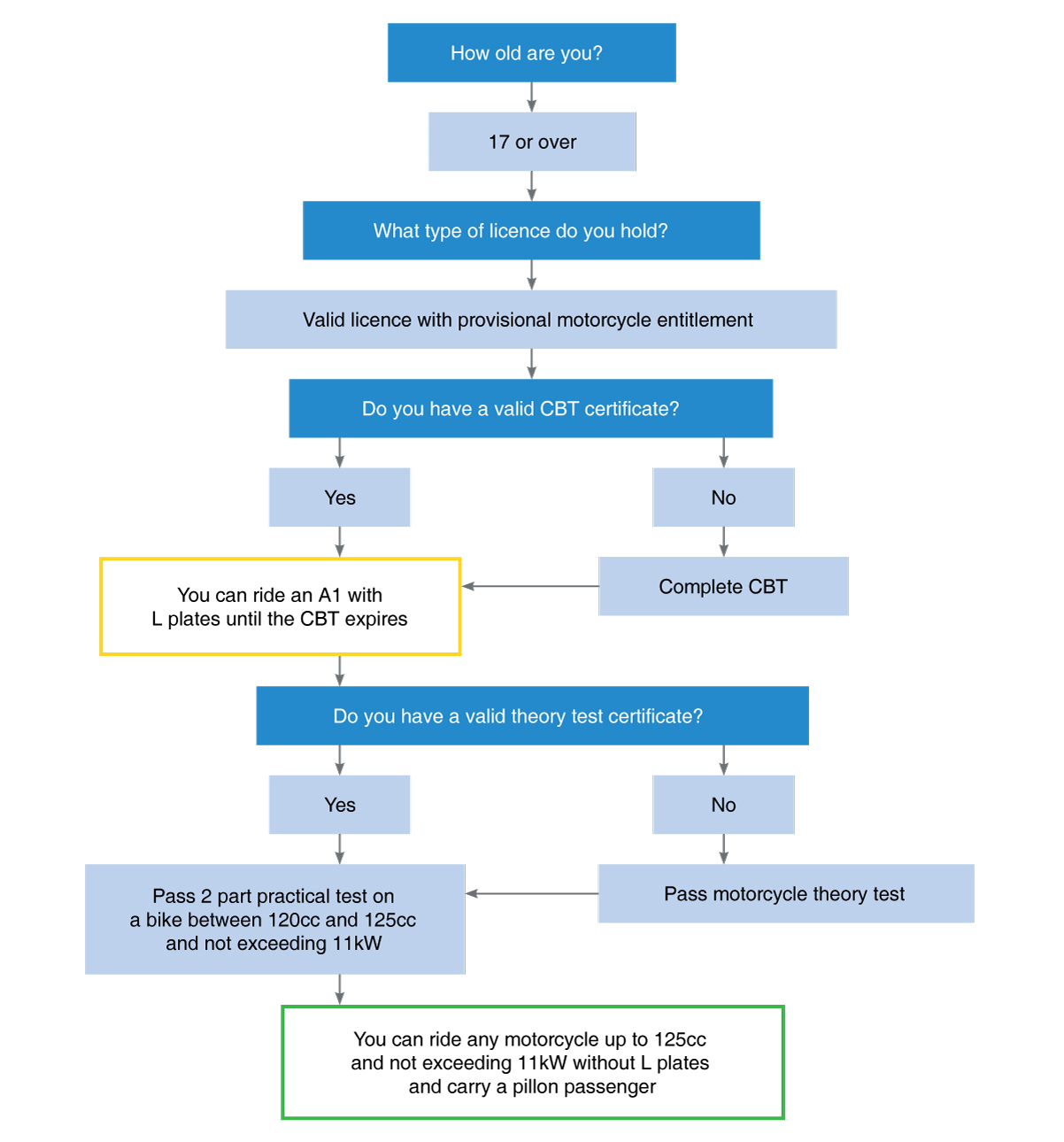 How old are you?

17 or over

What type of licence do you hold?

Valid licence with provisional motorcycle entitlement

Do you have a valid CBT certificate?

Yes

No

You can ride an A1 with L plates until the CBT expires

Complete CBT

Do you have a valid theory test certificate?

Yes

No

Pass 2 part practical test on a bike between 120cc and 125cc and not exceeding 11kW

Pass motorcycle theory test

You can ride any motorcycle up to 125cc and not exceeding 11kW without L plates and carry a pillon passenger